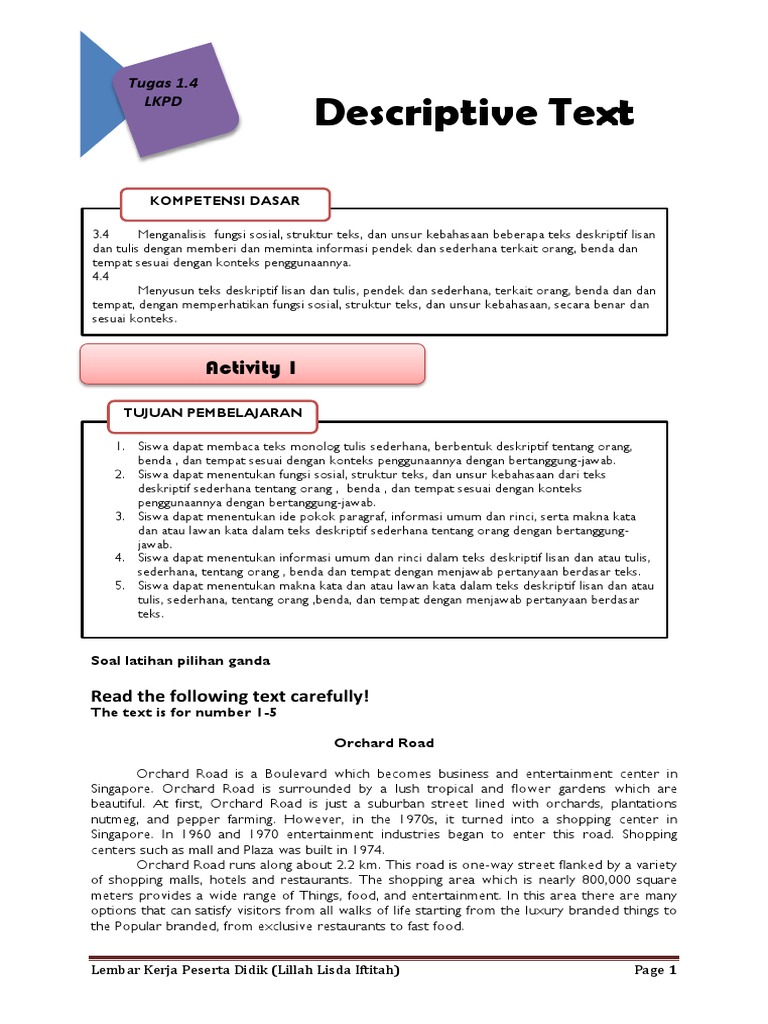 Tugas 1.4
LKPD

Descriptive Text

KOMPETENSI DASAR

3.4 Menganalisis fungsi sosial, struktur teks, dan unsur kebahasaan beberapa teks deskriptif lisan dan tulis dengan memberi dan meminta informasi pendek dan sederhana terkait orang, benda dan tempat sesuai dengan konteks penggunaannya.
4.4
Menyusun teks deskriptif lisan dan tulis, pendek dan sederhana, terkait orang, benda dan dan tempat, dengan memperhatikan fungsi sosial, struktur teks, dan unsur kebahasaan, secara benar dan sesuai konteks.

Activity 1

TUJUAN PEMBELAJARAN

1. Siswa dapat membaca teks monolog tulis sederhana, berbentuk deskriptif tentang orang, benda , dan tempat sesuai dengan konteks penggunaannya dengan bertanggung-jawab.
2. Siswa dapat menentukan fungsi sosial, struktur teks, dan unsur kebahasaan dari teks deskriptif sederhana tentang orang , benda , dan tempat sesuai dengan konteks penggunaannya dengan bertanggung-jawab.
3. Siswa dapat menentukan ide pokok paragraf, informasi umum dan rinci, serta makna kata dan atau lawan kata dalam teks deskriptif sederhana tentang orang dengan bertanggung-jawab.
4. Siswa dapat menentukan informasi umum dan rinci dalam teks deskriptif lisan dan atau tulis, sederhana, tentang orang , benda dan tempat dengan menjawab pertanyaan berdasar teks.
5. Siswa dapat menentukan makna kata dan atau lawan kata dalam teks deskriptif lisan dan atau tulis, sederhana, tentang orang ,benda, dan tempat dengan menjawab pertanyaan berdasar teks.

Soal latihan pilihan ganda

Read the following text carefully!
The text is for number 1-5

Orchard Road

Orchard Road is a Boulevard which becomes business and entertainment center in Singapore. Orchard Road is surrounded by a lush tropical and flower gardens which are beautiful. At first, Orchard Road is just a suburban street lined with orchards, plantations nutmeg, and pepper farming. However, in the 1970s, it turned into a shopping center in Singapore. In 1960 and 1970 entertainment industries began to enter this road. Shopping centers such as mall and Plaza was built in 1974.

Orchard Road runs along about 2.2 km. This road is one-way street flanked by a variety of shopping malls, hotels and restaurants. The shopping area which is nearly 800,000 square meters provides a wide range of Things, food, and entertainment. In this area there are many options that can satisfy visitors from all walks of life starting from the luxury branded things to the Popular branded, from exclusive restaurants to fast food.

Lembar Kerja Peserta Didik (Lillah Lisda Iftitah)
Page 1